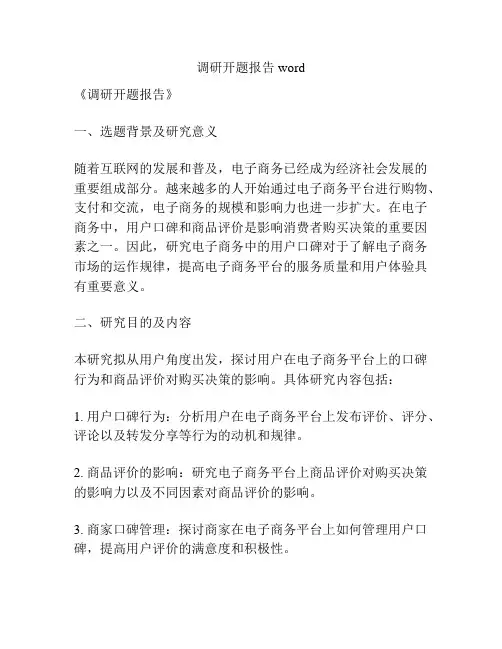 调研开题报告 word

《调研开题报告》

一、选题背景及研究意义

随着互联网的发展和普及，电子商务已经成为经济社会发展的重要组成部分。越来越多的人开始通过电子商务平台进行购物、支付和交流，电子商务的规模和影响力也进一步扩大。在电子商务中，用户口碑和商品评价是影响消费者购买决策的重要因素之一。因此，研究电子商务中的用户口碑对于了解电子商务市场的运作规律，提高电子商务平台的服务质量和用户体验具有重要意义。

二、研究目的及内容

本研究拟从用户角度出发，探讨用户在电子商务平台上的口碑行为和商品评价对购买决策的影响。具体研究内容包括：

1. 用户口碑行为：分析用户在电子商务平台上发布评价、评分、评论以及转发分享等行为的动机和规律。

2. 商品评价的影响：研究电子商务平台上商品评价对购买决策的影响力以及不同因素对商品评价的影响。

3. 商家口碑管理：探讨商家在电子商务平台上如何管理用户口碑，提高用户评价的满意度和积极性。